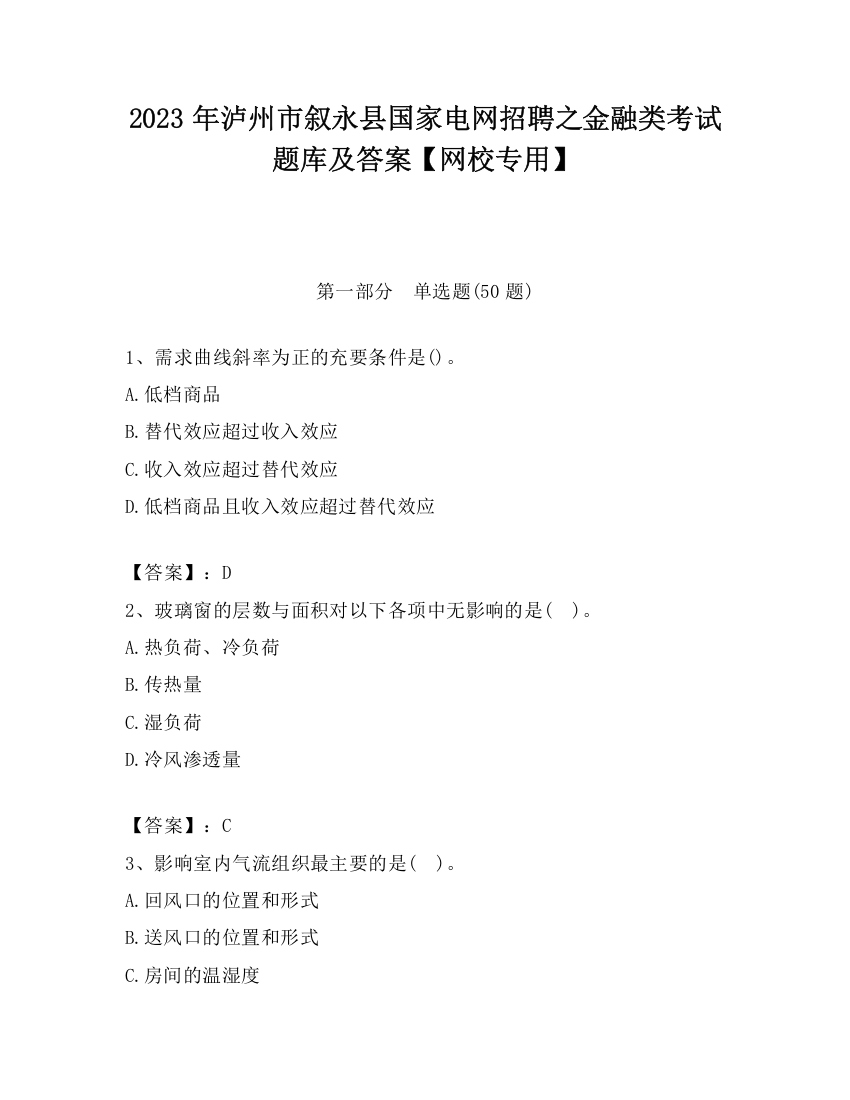 2023 年泸州市叙永县国家电网招聘之金融类考试题库及答案【网校专用】

第一部分　单选题(50 题)

1、需求曲线斜率为正的充要条件是()。

A.低档商品

B.替代效应超过收入效应

C.收入效应超过替代效应

D.低档商品且收入效应超过替代效应

【答案】：D

2、玻璃窗的层数与面积对以下各项中无影响的是(　)。

A.热负荷、冷负荷

B.传热量

C.湿负荷

D.冷风渗透量

【答案】：C

3、影响室内气流组织最主要的是(　)。

A.回风口的位置和形式

B.送风口的位置和形式

C.房间的温湿度